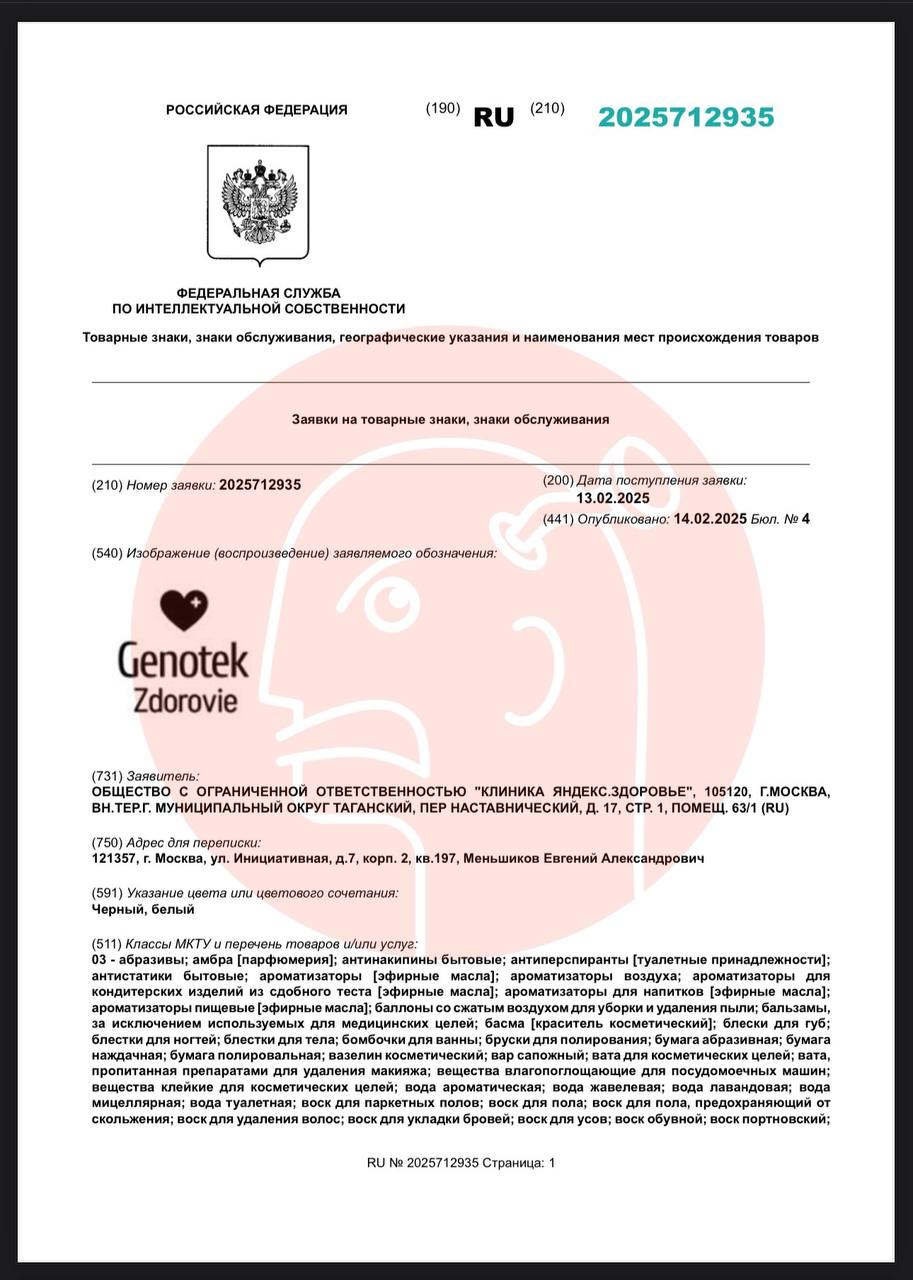 РОССИЙСКАЯ ФЕДЕРАЦИЯ (190) RU (210) 2025712935

ФЕДЕРАЛЬНАЯ СЛУЖБА ПО ИНТЕЛЛЕКТУАЛЬНОЙ СОБСТВЕННОСТИ

Товарные знаки, знаки обслуживания, географические указания и наименования мест происхождения товаров

Заявки на товарные знаки, знаки обслуживания

(210) Номер заявки: 2025712935

(200) Дата поступления заявки: 13.02.2025

(441) Опубликовано: 14.02.2025 Бюл. № 4

(540) Изображение (воспроизведение) заявляемого обозначения:

Genotek Zdorovie

(731) Заявитель:
ОБЩЕСТВО С ОГРАНИЧЕННОЙ ОТВЕТСТВЕННОСТЬЮ "КЛИНИКА ЯНДЕКС.ЗДОРОВЬЕ", 105120, Г.МОСКВА, ВН.ТЕР.Г. МУНИЦИПАЛЬНЫЙ ОКРУГ ТАГАНСКИЙ, ПЕР НАСТАВНИЧЕСКИЙ, Д. 17, СТР. 1, ПОМЕЩ. 63/1 (RU)

(750) Адрес для переписки:
121357, г. Москва, ул. Инициативная, д.7, корп. 2, кв.197, Меньшиков Евгений Александрович

(591) Указание цвета или цветового сочетания:
Черный, белый

(511) Классы МКТУ и перечень товаров и/или услуг:
03 - абразивы; амбра [парфюмерия]; антинакипины бытовые; антиперспиранты [туалетные принадлежности]; антистатики бытовые; ароматизаторы [эфирные масла]; ароматизаторы воздуха; ароматизаторы для кондитерских изделий из сдобного теста [эфирные масла]; ароматизаторы для напитков [эфирные масла]; ароматизаторы пищевые [эфирные масла]; баллоны со сжатым воздухом для уборки и удаления пыли; бальзамы, за исключением используемых для медицинских целей; басма [краситель косметический]; блески для губ; блестки для ногтей; блестки для тела; бомбочки для ванны; бруски для полирования; бумага абразивная; бумага наждачная; бумага полировальная; вазелин косметический; вар сапожный; вата для косметических целей; вата, пропитанная препаратами для удаления макияжа; вещества влагопоглощающие для посудомоечных машин; вещества клейкие для косметических целей; вода ароматическая; вода жавелевая; вода лавандовая; вода мицеллярная; вода туалетная; воск для паркетных полов; воск для пола; воск для пола, предохраняющий от скольжения; воск для удаления волос; воск для укладки бровей; воск для усов; воск обувной; воск портновский;

RU № 2025712935 Страница: 1